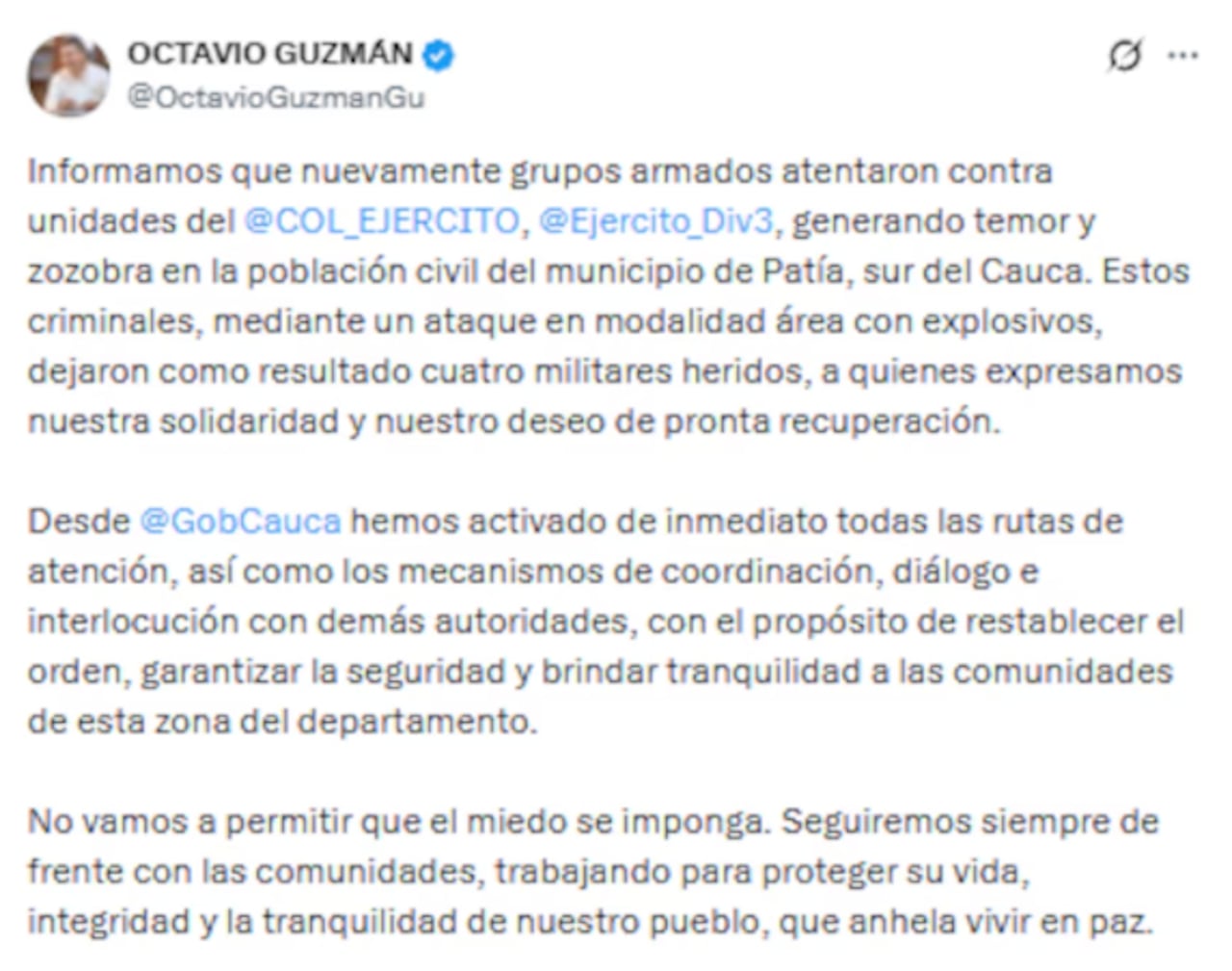 OCTAVIO GUZMÁN
@OctavioGuzmanGu

Informamos que nuevamente grupos armados atentaron contra unidades del @COL_EJERCITO, @Ejercito_Div3, generando temor y zozobra en la población civil del municipio de Patía, sur del Cauca. Estos criminales, mediante un ataque en modalidad área con explosivos, dejaron como resultado cuatro militares heridos, a quienes expresamos nuestra solidaridad y nuestro deseo de pronta recuperación.

Desde @GobCauca hemos activado de inmediato todas las rutas de atención, así como los mecanismos de coordinación, diálogo e interlocución con demás autoridades, con el propósito de restablecer el orden, garantizar la seguridad y brindar tranquilidad a las comunidades de esta zona del departamento.

No vamos a permitir que el miedo se imponga. Seguiremos siempre de frente con las comunidades, trabajando para proteger su vida, integridad y la tranquilidad de nuestro pueblo, que anhela vivir en paz.